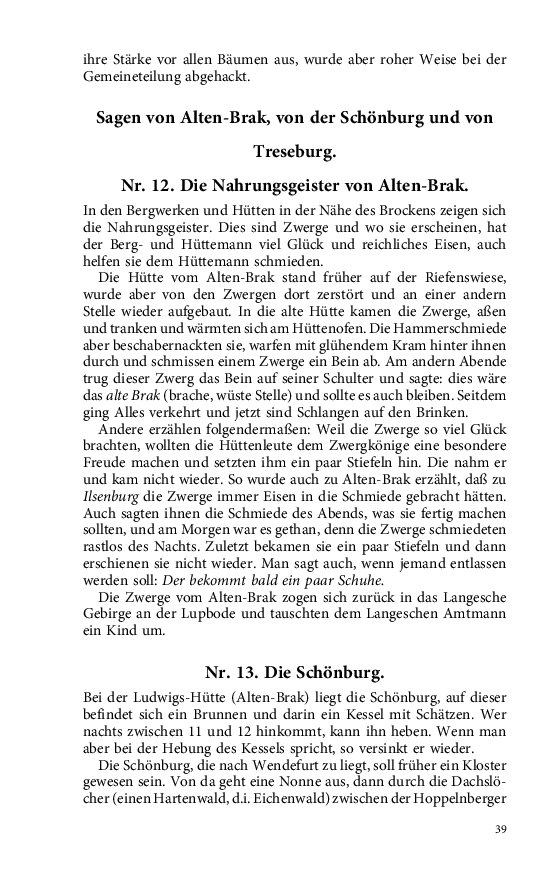 ihre Stärke vor allen Bäumen aus, wurde aber roher Weise bei der Gemeineteilung abgehackt.

Sagen von Alten-Brak, von der Schönburg und von Treseburg.

Nr. 12. Die Nahrungsgeister von Alten-Brak.

In den Bergwerken und Hütten in der Nähe des Brockens zeigen sich die Nahrungsgeister. Dies sind Zwerge und wo sie erscheinen, hat der Berg- und Hüttemann viel Glück und reichliches Eisen, auch helfen sie dem Hüttemann schmieden.

Die Hütte vom Alten-Brak stand früher auf der Riefenswiese, wurde aber von den Zwergen dort zerstört und an einer andern Stelle wieder aufgebaut. In die alte Hütte kamen die Zwerge, aßen und tranken und wärmten sich am Hüttenofen. Die Hammerschmiede aber beschabernackten sie, warfen mit glühendem Kram hinter ihnen durch und schmissen einem Zwerge ein Bein ab. Am andern Abende trug dieser Zwerg das Bein auf seiner Schulter und sagte: dies wäre das alte Brak (brache, wüste Stelle) und sollte es auch bleiben. Seitdem ging Alles verkehrt und jetzt sind Schlangen auf den Brinken.

Andere erzählen folgendermaßen: Weil die Zwerge so viel Glück brachten, wollten die Hüttenleute dem Zwergkönige eine besondere Freude machen und setzten ihm ein paar Stiefeln hin. Die nahm er und kam nicht wieder. So wurde auch zu Alten-Brak erzählt, daß zu Ilsenburg die Zwerge immer Eisen in die Schmiede gebracht hätten. Auch sagten ihnen die Schmiede des Abends, was sie fertig machen sollten, und am Morgen war es gethan, denn die Zwerge schmiedeten rastlos des Nachts. Zuletzt bekamen sie ein paar Stiefeln und dann erschienen sie nicht wieder. Man sagt auch, wenn jemand entlassen werden soll: Der bekommt bald ein paar Schuhe.

Die Zwerge vom Alten-Brak zogen sich zurück in das Langesche Gebirge an der Lupbode und tauschten dem Langeschen Amtmann ein Kind um.

Nr. 13. Die Schönburg.

Bei der Ludwigs-Hütte (Alten-Brak) liegt die Schönburg, auf dieser befindet sich ein Brunnen und darin ein Kessel mit Schätzen. Wer nachts zwischen 11 und 12 hinkommt, kann ihn heben. Wenn man aber bei der Hebung des Kessels spricht, so versinkt er wieder.

Die Schönburg, die nach Wendefurt zu liegt, soll früher ein Kloster gewesen sein. Von da geht eine Nonne aus, dann durch die Dachslöcher (einen Hartenwald, d.i. Eichenwald) zwischen der Hoppelnberger

39